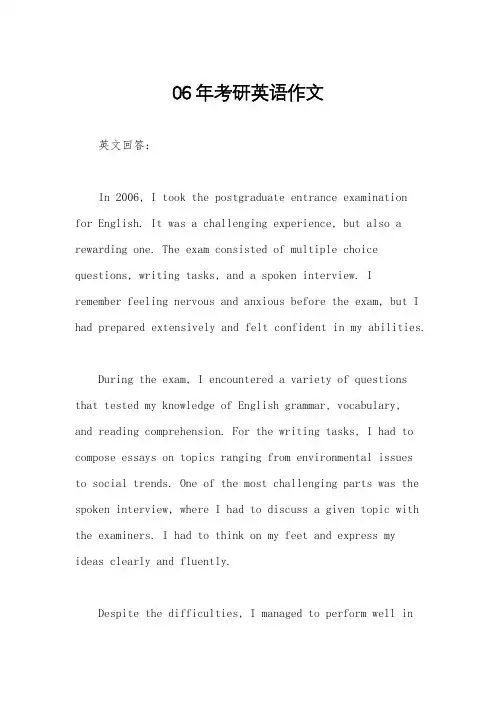 06年考研英语作文

英文回答：

In 2006, I took the postgraduate entrance examination for English. It was a challenging experience, but also a rewarding one. The exam consisted of multiple choice questions, writing tasks, and a spoken interview. I remember feeling nervous and anxious before the exam, but I had prepared extensively and felt confident in my abilities.

During the exam, I encountered a variety of questions that tested my knowledge of English grammar, vocabulary, and reading comprehension. For the writing tasks, I had to compose essays on topics ranging from environmental issues to social trends. One of the most challenging parts was the spoken interview, where I had to discuss a given topic with the examiners. I had to think on my feet and express my ideas clearly and fluently.

Despite the difficulties, I managed to perform well in